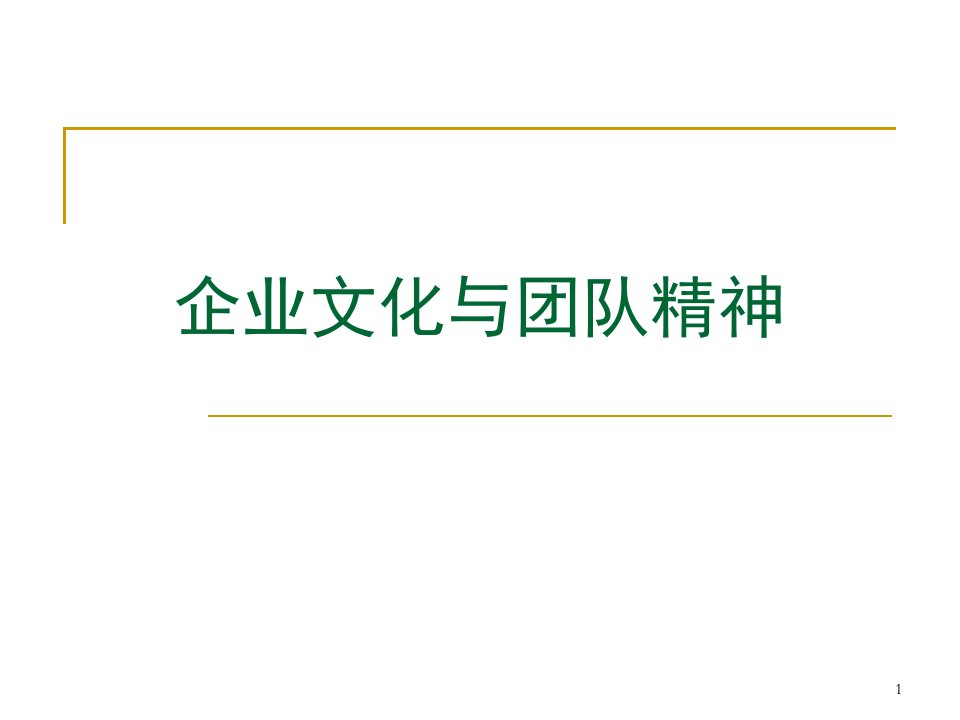 企业文化与团队精神

1